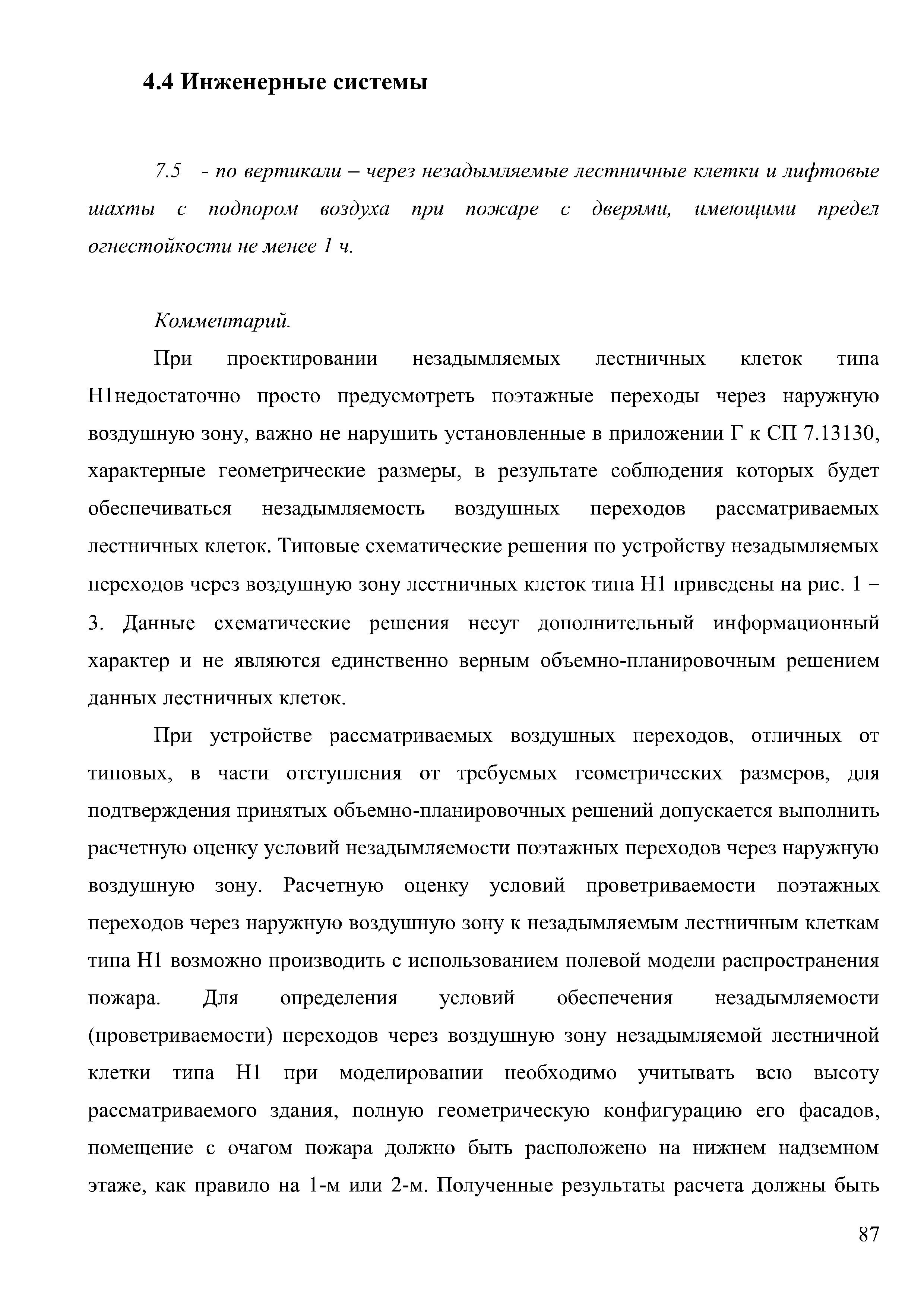 4.4 Инженерные системы

7.5 - по вертикали – через незадымляемые лестничные клетки и лифтовые шахты с подпором воздуха при пожаре с дверями, имеющими предел огнестойкости не менее 1 ч.

Комментарий.

При проектировании незадымляемых лестничных клеток типа Н1недостаточно просто предусмотреть поэтажные переходы через наружную воздушную зону, важно не нарушить установленные в приложении Г к СП 7.13130, характерные геометрические размеры, в результате соблюдения которых будет обеспечиваться незадымляемость воздушных переходов рассматриваемых лестничных клеток. Типовые схематические решения по устройству незадымляемых переходов через воздушную зону лестничных клеток типа Н1 приведены на рис. 1 – 3. Данные схематические решения несут дополнительный информационный характер и не являются единственно верным объемно-планировочным решением данных лестничных клеток.

При устройстве рассматриваемых воздушных переходов, отличных от типовых, в части отступления от требуемых геометрических размеров, для подтверждения принятых объемно-планировочных решений допускается выполнить расчетную оценку условий незадымляемости поэтажных переходов через наружную воздушную зону. Расчетную оценку условий проветриваемости поэтажных переходов через наружную воздушную зону к незадымляемым лестничным клеткам типа Н1 возможно производить с использованием полевой модели распространения пожара. Для определения условий обеспечения незадымляемости (проветриваемости) переходов через воздушную зону незадымляемой лестничной клетки типа Н1 при моделировании необходимо учитывать всю высоту рассматриваемого здания, полную геометрическую конфигурацию его фасадов, помещение с очагом пожара должно быть расположено на нижнем надземном этаже, как правило на 1-м или 2-м. Полученные результаты расчета должны быть

87